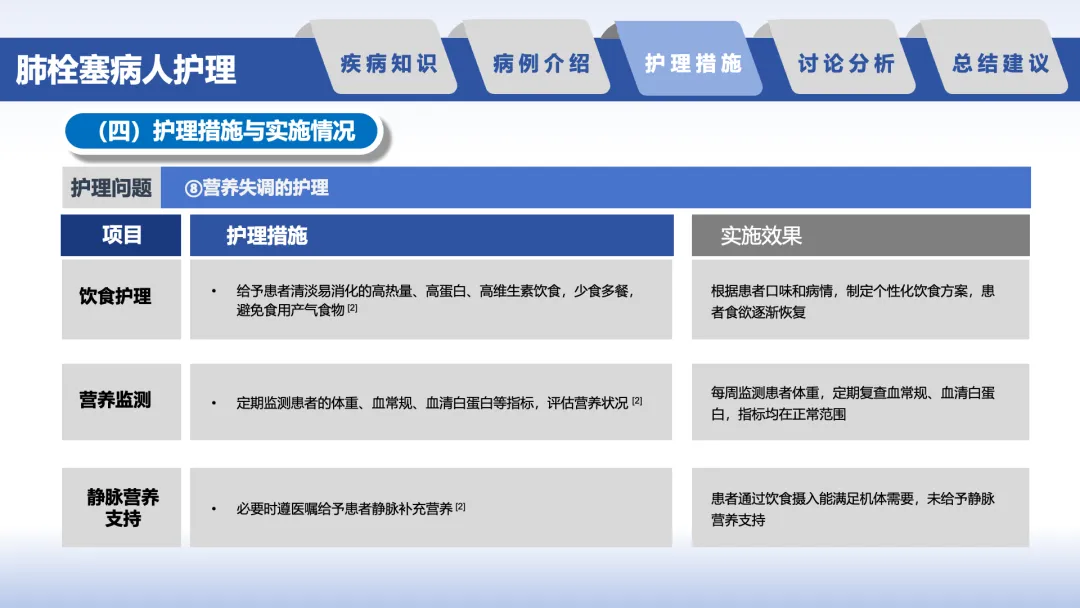 肺栓塞病人护理

疾病知识 病例介绍 护理措施 讨论分析 总结建议

（四）护理措施与实施情况

护理问题 ⑧营养失调的护理

| 项目 | 护理措施 | 实施效果 |
|---|---|---|
| 饮食护理 | • 给予患者清淡易消化的高热量、高蛋白、高维生素饮食，少食多餐，避免食用产气食物$^{[2]}$ | 根据患者口味和病情，制定个性化饮食方案，患者食欲逐渐恢复 |
| 营养监测 | • 定期监测患者的体重、血常规、血清白蛋白等指标，评估营养状况$^{[2]}$ | 每周监测患者体重，定期复查血常规、血清白蛋白，指标均在正常范围 |
| 静脉营养支持 | • 必要时遵医嘱给予患者静脉补充营养$^{[2]}$ | 患者通过饮食摄入能满足机体需要，未给予静脉营养支持 |